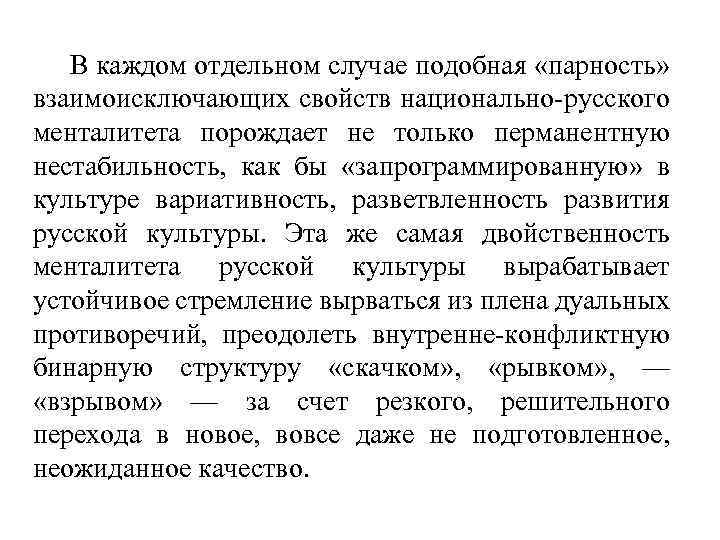 В каждом отдельном случае подобная «парность» взаимоисключающих свойств национально-русского менталитета порождает не только перманентную нестабильность, как бы «запрограммированную» в культуре вариативность, разветвленность развития русской культуры. Эта же самая двойственность менталитета русской культуры вырабатывает устойчивое стремление вырваться из плена дуальных противоречий, преодолеть внутренне-конфликтную бинарную структуру «скачком», «рывком», — «взрывом» — за счет резкого, решительного перехода в новое, вовсе даже не подготовленное, неожиданное качество.